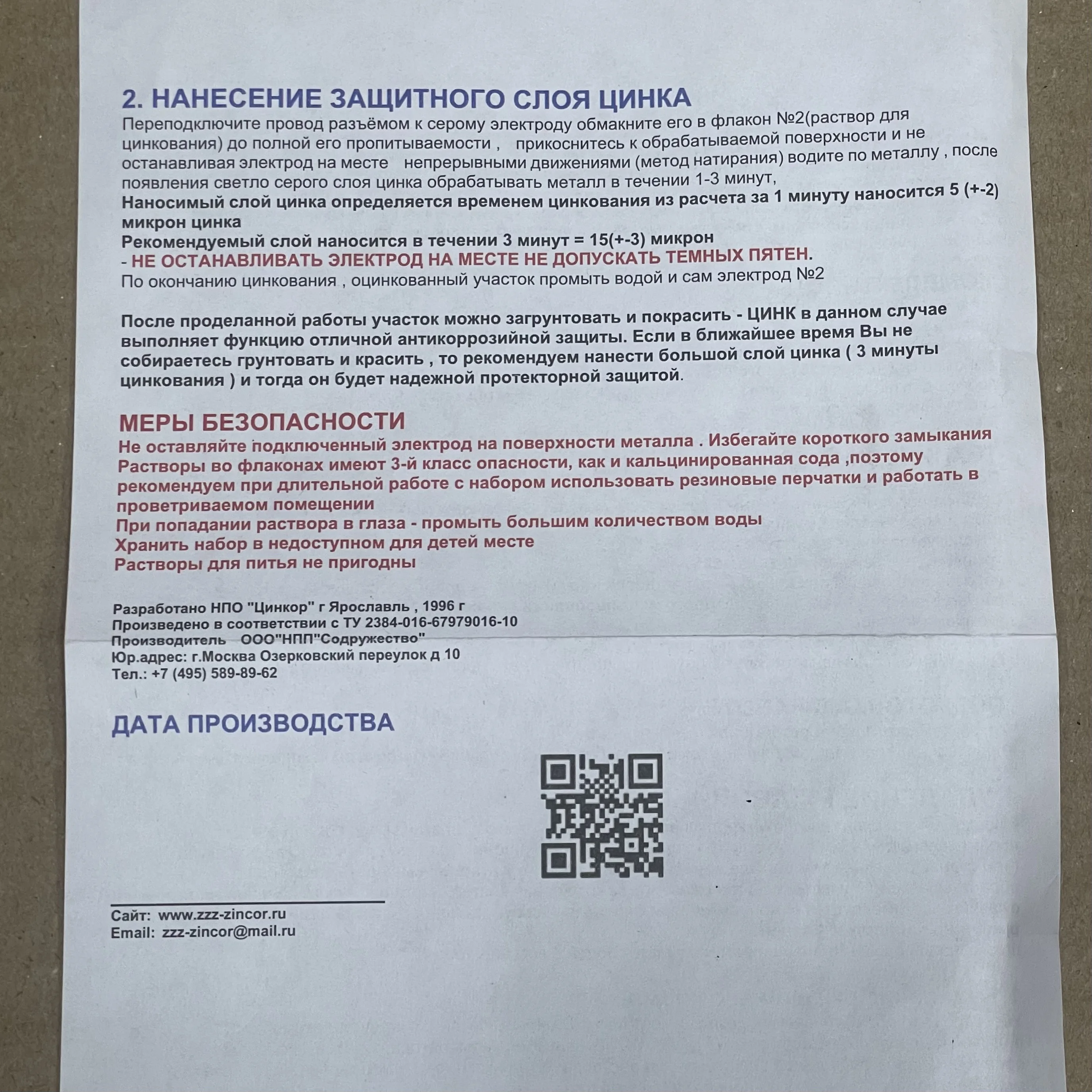 2. НАНЕСЕНИЕ ЗАЩИТНОГО СЛОЯ ЦИНКА

Переподключите провод разъёмом к серому электроду обмакните его в флакон №2(раствор для цинкования) до полной его пропитываемости , прикоснитесь к обрабатываемой поверхности и не останавливая электрод на месте непрерывными движениями (метод натирания) водите по металлу , после появления светло серого слоя цинка обрабатывать металл в течении 1-3 минут,
Наносимый слой цинка определяется временем цинкования из расчета за 1 минуту наносится 5 (+-2) микрон цинка
Рекомендуемый слой наносится в течении 3 минут = 15(+-3) микрон
- НЕ ОСТАНАВЛИВАТЬ ЭЛЕКТРОД НА МЕСТЕ НЕ ДОПУСКАТЬ ТЕМНЫХ ПЯТЕН.
По окончанию цинкования , оцинкованный участок промыть водой и сам электрод №2

После проделанной работы участок можно загрунтовать и покрасить - ЦИНК в данном случае выполняет функцию отличной антикоррозийной защиты. Если в ближайшее время Вы не собираетесь грунтовать и красить , то рекомендуем нанести большой слой цинка ( 3 минуты цинкования ) и тогда он будет надежной протекторной защитой.

МЕРЫ БЕЗОПАСНОСТИ
Не оставляйте подключенный электрод на поверхности металла . Избегайте короткого замыкания
Растворы во флаконах имеют 3-й класс опасности, как и кальцинированная сода ,поэтому рекомендуем при длительной работе с набором использовать резиновые перчатки и работать в проветриваемом помещении
При попадании раствора в глаза - промыть большим количеством воды
Хранить набор в недоступном для детей месте
Растворы для питья не пригодны

Разработано НПО "Цинкор" г Ярославль , 1996 г
Произведено в соответствии с ТУ 2384-016-67979016-10
Производитель ООО"НПП"Содружество"
Юр.адрес: г.Москва Озерковский переулок д 10
Тел.: +7 (495) 589-89-62

ДАТА ПРОИЗВОДСТВА

Сайт: www.zzz-zincor.ru
Email: zzz-zincor@mail.ru